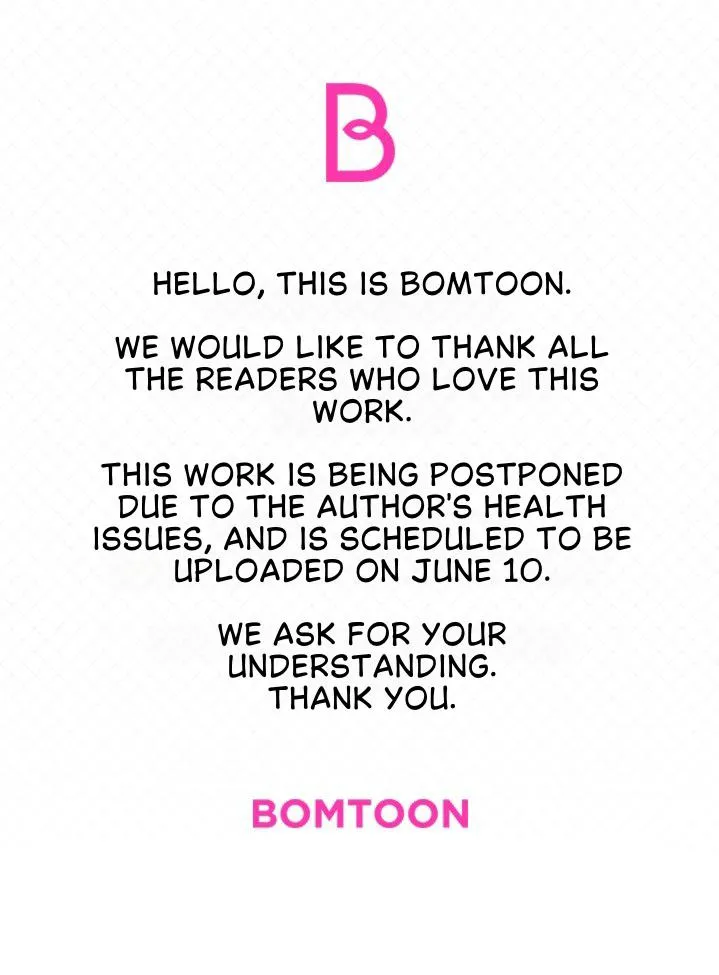 B

HELLO, THIS IS BOMTOON.

WE WOULD LIKE TO THANK ALL THE READERS WHO LOVE THIS WORK.

THIS WORK IS BEING POSTPONED DUE TO THE AUTHOR'S HEALTH ISSUES, AND IS SCHEDULED TO BE UPLOADED ON JUNE 10.

WE ASK FOR YOUR UNDERSTANDING.
THANK YOU.

BOMTOON